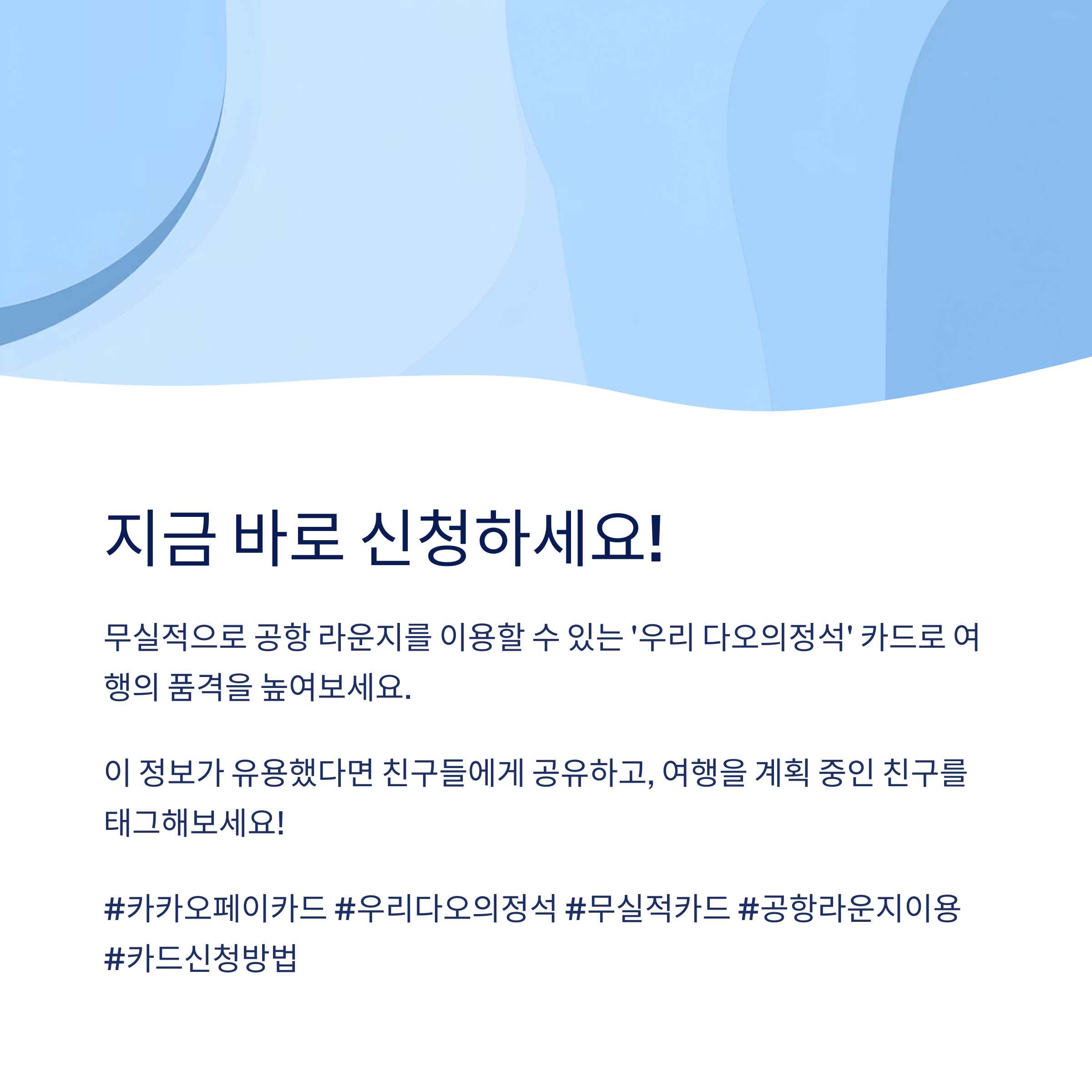 지금 바로 신청하세요!

무실적으로 공항 라운지를 이용할 수 있는 '우리 다오의정석' 카드로 여행의 품격을 높여보세요.

이 정보가 유용했다면 친구들에게 공유하고, 여행을 계획 중인 친구를 태그해보세요!

#카카오페이카드 #우리다오의정석 #무실적카드 #공항라운지이용 #카드신청방법